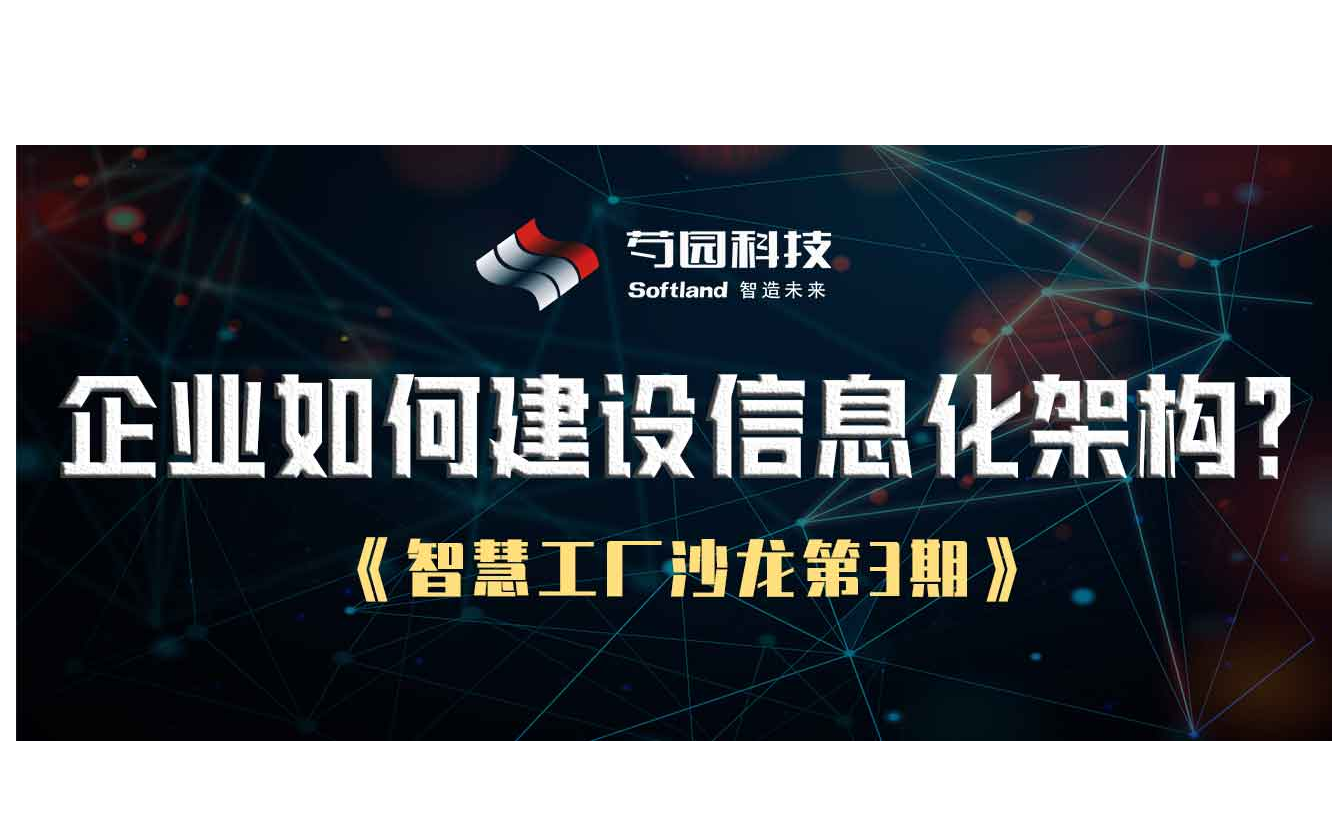 芍园科技
Softland 智造未来

企业如何建设信息化架构?

《智慧工厂沙龙第3期》